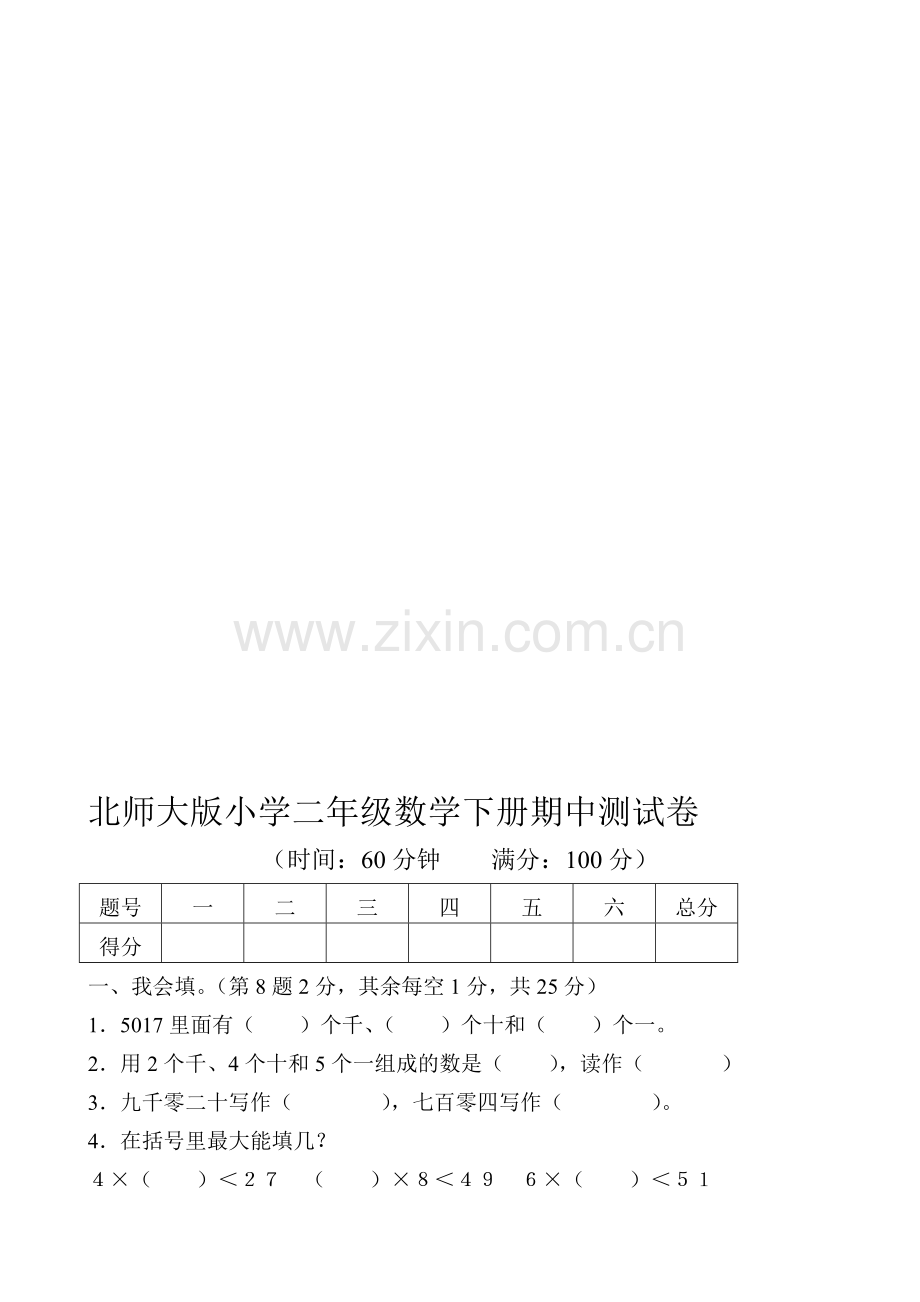 北师大版小学二年级数学下册期中测试卷

（时间：60分钟 满分：100分）

| 题号 | 一 | 二 | 三 | 四 | 五 | 六 | 总分 |
|---|---|---|---|---|---|---|---|
| 得分 |  |  |  |  |  |  |  |

一、我会填。（第8题2分，其余每空1分，共25分）

1．5017里面有（ ）个千、（ ）个十和（ ）个一。

2．用2个千、4个十和5个一组成的数是（ ），读作（ ）

3．九千零二十写作（ ），七百零四写作（ ）。

4．在括号里最大能填几？

4×（ ）＜27 （ ）×8＜49 6×（ ）＜51

www.zixin.com.cn